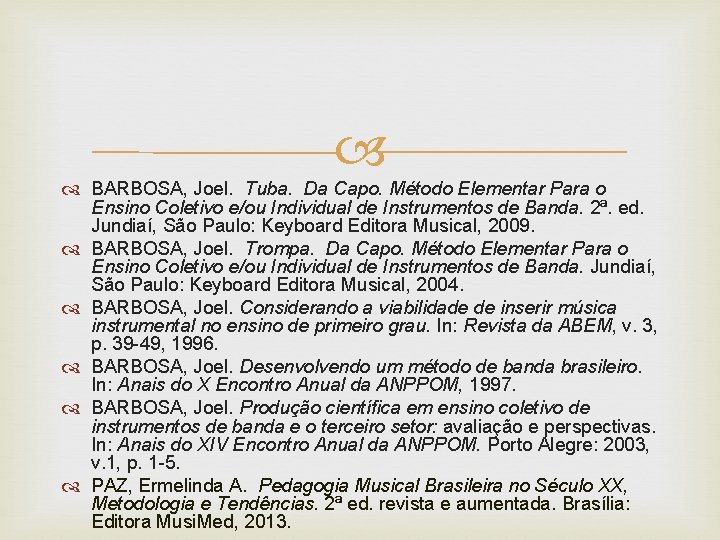 BARBOSA, Joel. Tuba. Da Capo. Método Elementar Para o Ensino Coletivo e/ou Individual de Instrumentos de Banda. 2ª. ed. Jundiaí, São Paulo: Keyboard Editora Musical, 2009.

BARBOSA, Joel. Trompa. Da Capo. Método Elementar Para o Ensino Coletivo e/ou Individual de Instrumentos de Banda. Jundiaí, São Paulo: Keyboard Editora Musical, 2004.

BARBOSA, Joel. Considerando a viabilidade de inserir música instrumental no ensino de primeiro grau. In: Revista da ABEM, v. 3, p. 39-49, 1996.

BARBOSA, Joel. Desenvolvendo um método de banda brasileiro. In: Anais do X Encontro Anual da ANPPOM, 1997.

BARBOSA, Joel. Produção científica em ensino coletivo de instrumentos de banda e o terceiro setor: avaliação e perspectivas. In: Anais do XIV Encontro Anual da ANPPOM. Porto Alegre: 2003, v.1, p. 1-5.

PAZ, Ermelinda A. Pedagogia Musical Brasileira no Século XX, Metodologia e Tendências. 2ª ed. revista e aumentada. Brasília: Editora MusiMed, 2013.